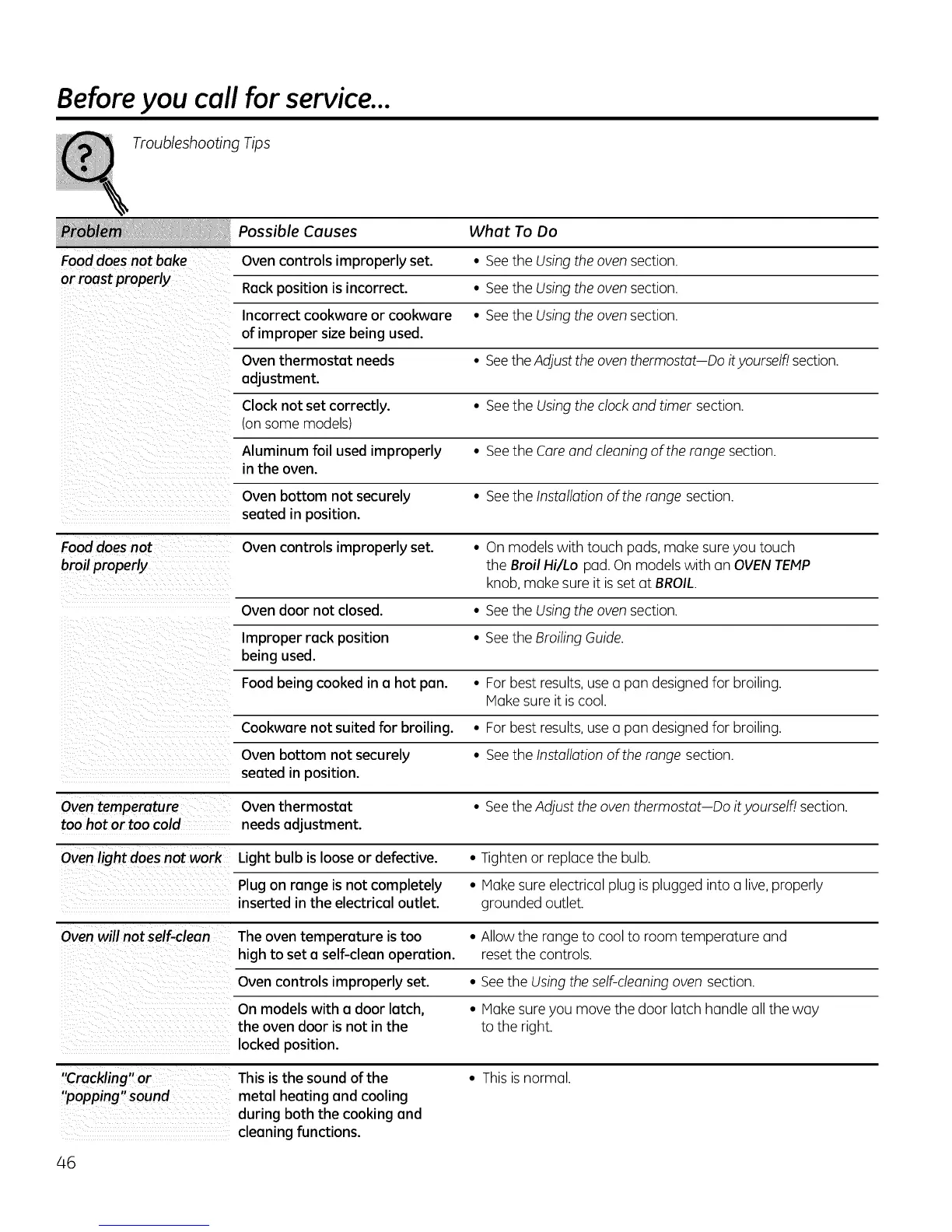 Before you call for service...

Troubleshooting Tips

| Problem | Possible Causes | What To Do |
|---|---|---|
| Food does not bake or roast properly | Oven controls improperly set. | • See the Using the oven section. |
| | Rack position is incorrect. | • See the Using the oven section. |
| | Incorrect cookware or cookware of improper size being used. | • See the Using the oven section. |
| | Oven thermostat needs adjustment. | • See the Adjust the oven thermostat—Do it yourself! section. |
| | Clock not set correctly. (on some models) | • See the Using the clock and timer section. |
| | Aluminum foil used improperly in the oven. | • See the Care and cleaning of the range section. |
| | Oven bottom not securely seated in position. | • See the Installation of the range section. |
| Food does not broil properly | Oven controls improperly set. | • On models with touch pads, make sure you touch the Broil Hi/Lo pad. On models with an OVEN TEMP knob, make sure it is set at BROIL. |
| | Oven door not closed. | • See the Using the oven section. |
| | Improper rack position being used. | • See the Broiling Guide. |
| | Food being cooked in a hot pan. | • For best results, use a pan designed for broiling. Make sure it is cool. |
| | Cookware not suited for broiling. | • For best results, use a pan designed for broiling. |
| | Oven bottom not securely seated in position. | • See the Installation of the range section. |
| Oven temperature too hot or too cold | Oven thermostat needs adjustment. | • See the Adjust the oven thermostat—Do it yourself! section. |
| Oven light does not work | Light bulb is loose or defective. | • Tighten or replace the bulb. |
| | Plug on range is not completely inserted in the electrical outlet. | • Make sure electrical plug is plugged into a live, properly grounded outlet. |
| Oven will not self-clean | The oven temperature is too high to set a self-clean operation. | • Allow the range to cool to room temperature and reset the controls. |
| | Oven controls improperly set. | • See the Using the self-cleaning oven section. |
| | On models with a door latch, the oven door is not in the locked position. | • Make sure you move the door latch handle all the way to the right. |
| "Crackling" or "popping" sound | This is the sound of the metal heating and cooling during both the cooking and cleaning functions. | • This is normal. |

46